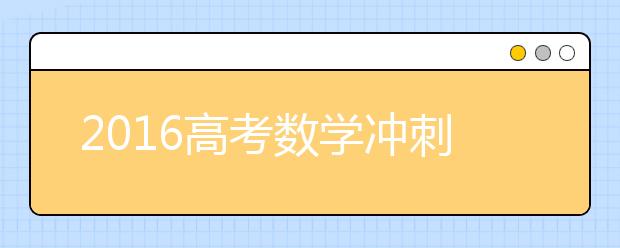 2016高考数学冲刺